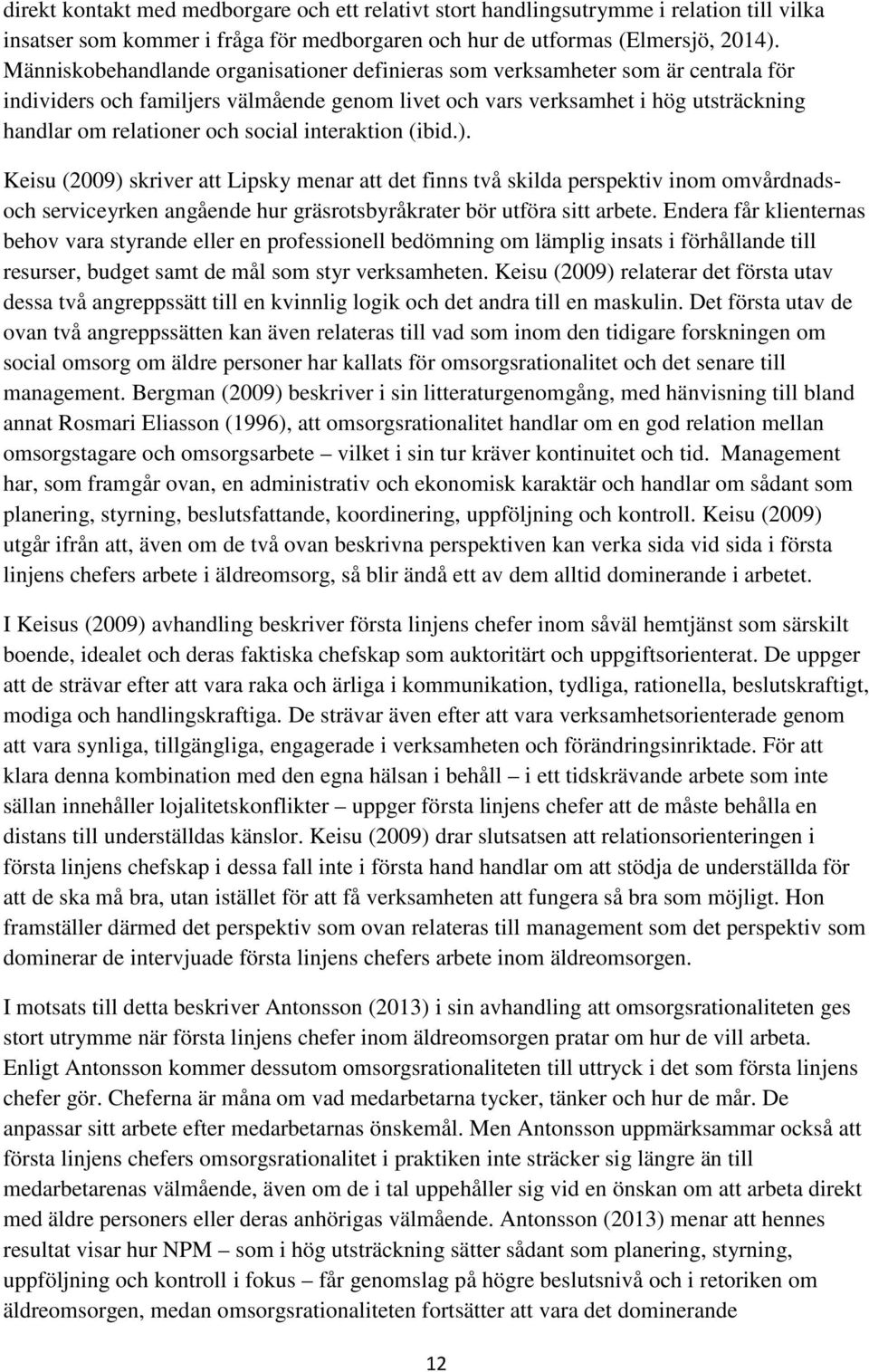 direkt kontakt med medborgare och ett relativt stort handlingsutrymme i relation till vilka insatser som kommer i fråga för medborgaren och hur de utformas (Elmersjö, 2014). Människobehandlande organisationer definieras som verksamheter som är centrala för individers och familjers välmående genom livet och vars verksamhet i hög utsträckning handlar om relationer och social interaktion (ibid.).

Keisu (2009) skriver att Lipsky menar att det finns två skilda perspektiv inom omvårdnads- och serviceyrken angående hur gräsrotsbyråkrater bör utföra sitt arbete. Endera får klienternas behov vara styrande eller en professionell bedömning om lämplig insats i förhållande till resurser, budget samt de mål som styr verksamheten. Keisu (2009) relaterar det första utav dessa två angreppssätt till en kvinnlig logik och det andra till en maskulin. Det första utav de ovan två angreppssätten kan även relateras till vad som inom den tidigare forskningen om social omsorg om äldre personer har kallats för omsorgsrationalitet och det senare till management. Bergman (2009) beskriver i sin litteraturgenomgång, med hänvisning till bland annat Rosmari Eliasson (1996), att omsorgsrationalitet handlar om en god relation mellan omsorgstagare och omsorgsarbete – vilket i sin tur kräver kontinuitet och tid. Management har, som framgår ovan, en administrativ och ekonomisk karaktär och handlar om sådant som planering, styrning, beslutsfattande, koordinering, uppföljning och kontroll. Keisu (2009) utgår ifrån att, även om de två ovan beskrivna perspektiven kan verka sida vid sida i första linjens chefers arbete i äldreomsorg, så blir ändå ett av dem alltid dominerande i arbetet.

I Keisus (2009) avhandling beskriver första linjens chefer inom såväl hemtjänst som särskilt boende, idealet och deras faktiska chefskap som auktoritärt och uppgiftsorienterat. De uppger att de strävar efter att vara raka och ärliga i kommunikation, tydliga, rationella, beslutskraftigt, modiga och handlingskraftiga. De strävar även efter att vara verksamhetsorienterade genom att vara synliga, tillgängliga, engagerade i verksamheten och förändringsinriktade. För att klara denna kombination med den egna hälsan i behåll – i ett tidskrävande arbete som inte sällan innehåller lojalitetskonflikter – uppger första linjens chefer att de måste behålla en distans till underställdas känslor. Keisu (2009) drar slutsatsen att relationsorienteringen i första linjens chefskap i dessa fall inte i första hand handlar om att stödja de underställda för att de ska må bra, utan istället för att få verksamheten att fungera så bra som möjligt. Hon framställer därmed det perspektiv som ovan relateras till management som det perspektiv som dominerar de intervjuade första linjens chefers arbete inom äldreomsorgen.

I motsats till detta beskriver Antonsson (2013) i sin avhandling att omsorgsrationaliteten ges stort utrymme när första linjens chefer inom äldreomsorgen pratar om hur de vill arbeta. Enligt Antonsson kommer dessutom omsorgsrationaliteten till uttryck i det som första linjens chefer gör. Cheferna är måna om vad medarbetarna tycker, tänker och hur de mår. De anpassar sitt arbete efter medarbetarnas önskemål. Men Antonsson uppmärksammar också att första linjens chefers omsorgsrationalitet i praktiken inte sträcker sig längre än till medarbetarenas välmående, även om de i tal uppehåller sig vid en önskan om att arbeta direkt med äldre personers eller deras anhörigas välmående. Antonsson (2013) menar att hennes resultat visar hur NPM – som i hög utsträckning sätter sådant som planering, styrning, uppföljning och kontroll i fokus – får genomslag på högre beslutsnivå och i retoriken om äldreomsorgen, medan omsorgsrationaliteten fortsätter att vara det dominerande

12